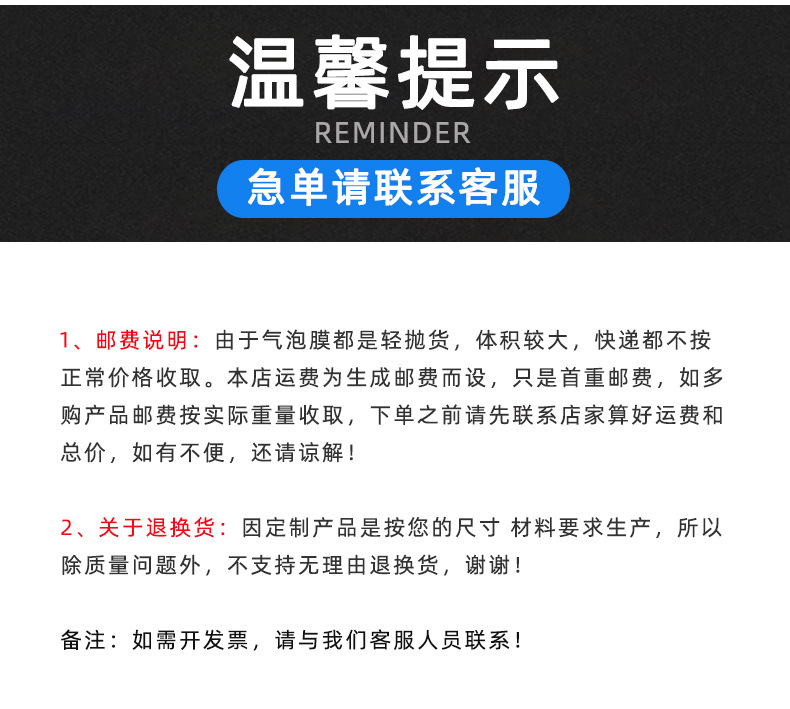 温馨提示
REMINDER
急单请联系客服

1、邮费说明：由于气泡膜都是轻抛货，体积较大，快递都不按正常价格收取。本店运费为生成邮费而设，只是首重邮费，如多购产品邮费按实际重量收取，下单之前请先联系店家算好运费和总价，如有不便，还请谅解！

2、关于退换货：因定制产品是按您的尺寸 材料要求生产，所以除质量问题外，不支持无理由退换货，谢谢！

备注：如需开发票，请与我们客服人员联系！